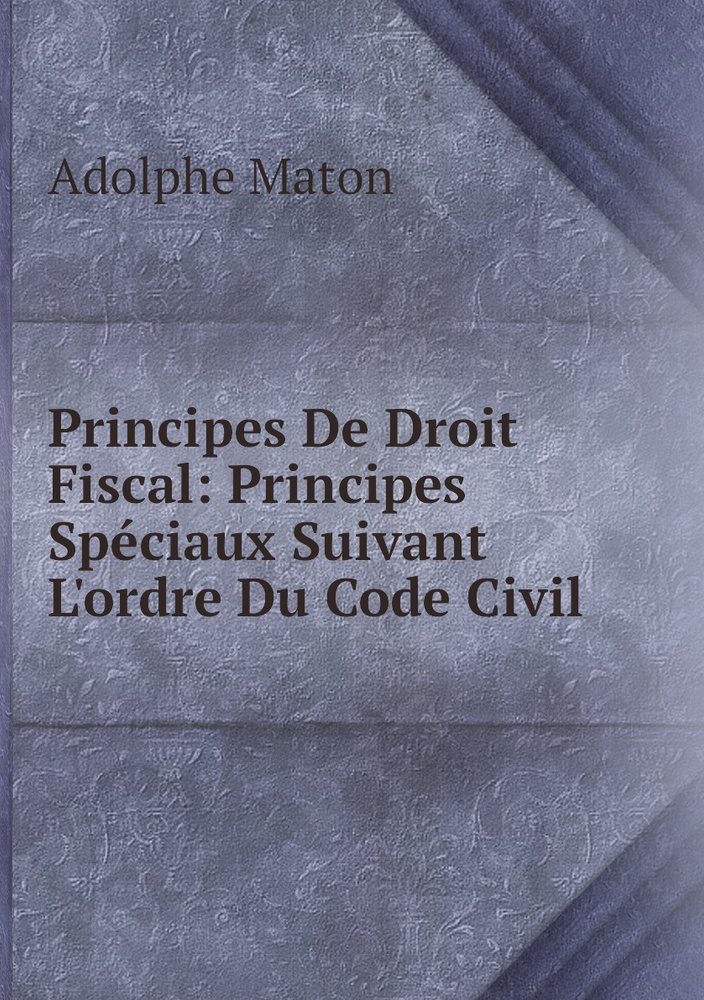 Adolphe Maton

Principes De Droit Fiscal: Principes Spéciaux Suivant L'ordre Du Code Civil